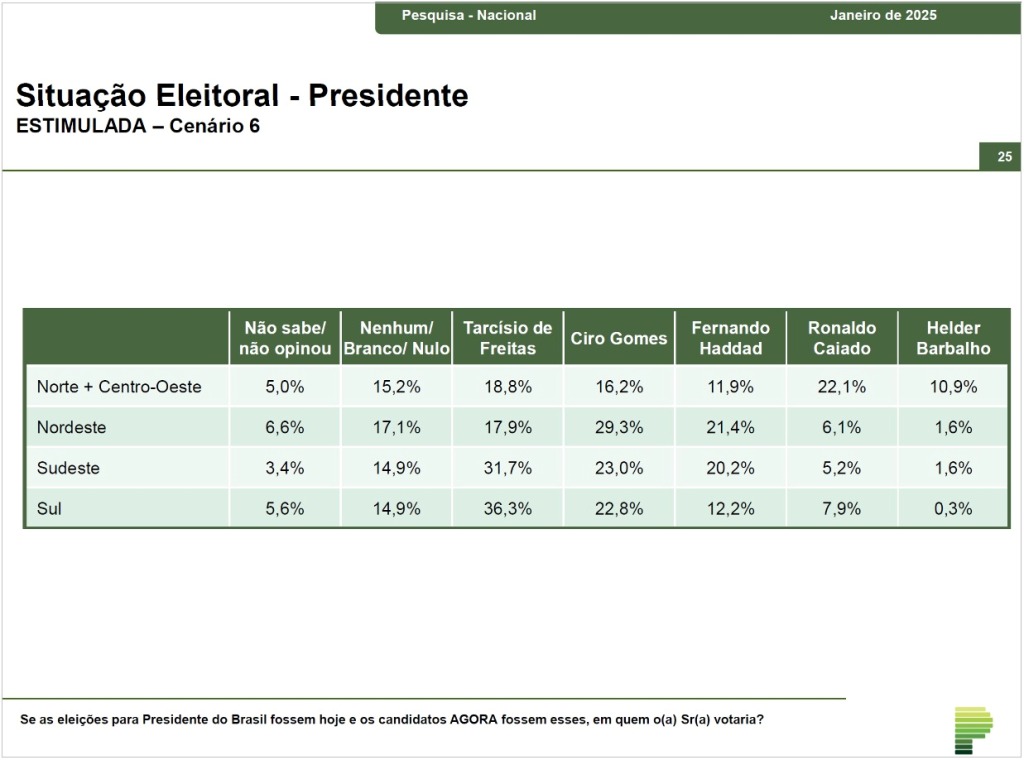 Pesquisa - Nacional Janeiro de 2025

Situação Eleitoral - Presidente
ESTIMULADA – Cenário 6

25

|  | Não sabe/ não opinou | Nenhum/ Branco/ Nulo | Tarcísio de Freitas | Ciro Gomes | Fernando Haddad | Ronaldo Caiado | Helder Barbalho |
|---|---|---|---|---|---|---|---|
| Norte + Centro-Oeste | 5,0% | 15,2% | 18,8% | 16,2% | 11,9% | 22,1% | 10,9% |
| Nordeste | 6,6% | 17,1% | 17,9% | 29,3% | 21,4% | 6,1% | 1,6% |
| Sudeste | 3,4% | 14,9% | 31,7% | 23,0% | 20,2% | 5,2% | 1,6% |
| Sul | 5,6% | 14,9% | 36,3% | 22,8% | 12,2% | 7,9% | 0,3% |

Se as eleições para Presidente do Brasil fossem hoje e os candidatos AGORA fossem esses, em quem o(a) Sr(a) votaria?